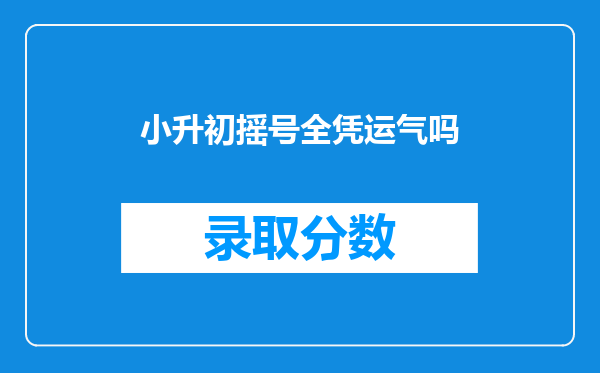 小升初摇号全凭运气吗

录取分数